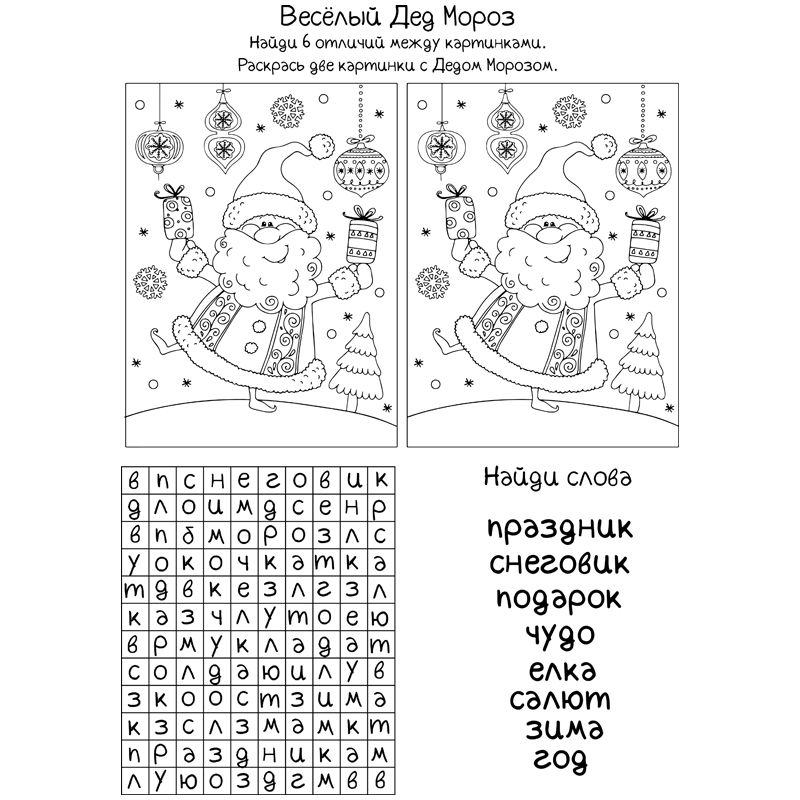 Весёлый Дед Мороз
Найди 6 отличий между картинками.
Раскрась две картинки с Дедом Морозом.

| в | п | с | н | е | г | о | в | и | к |
|---|---|---|---|---|---|---|---|---|---|
| д | л | о | и | м | д | с | е | н | р |
| в | п | б | м | о | р | о | з | л | с |
| у | о | к | о | ч | к | а | т | к | а |
| т | д | в | к | е | з | л | г | з | л |
| к | а | з | ч | л | у | т | о | е | ю |
| в | р | м | у | к | л | а | д | а | т |
| с | о | л | д | а | ю | и | л | у | в |
| з | к | о | о | с | т | з | и | м | а |
| к | з | с | л | з | м | а | м | к | т |
| п | р | а | з | д | н | и | к | а | м |
| л | у | ю | о | з | д | г | м | в | в |

Найди слова

праздник
снеговик
подарок
чудо
елка
салют
зима
год